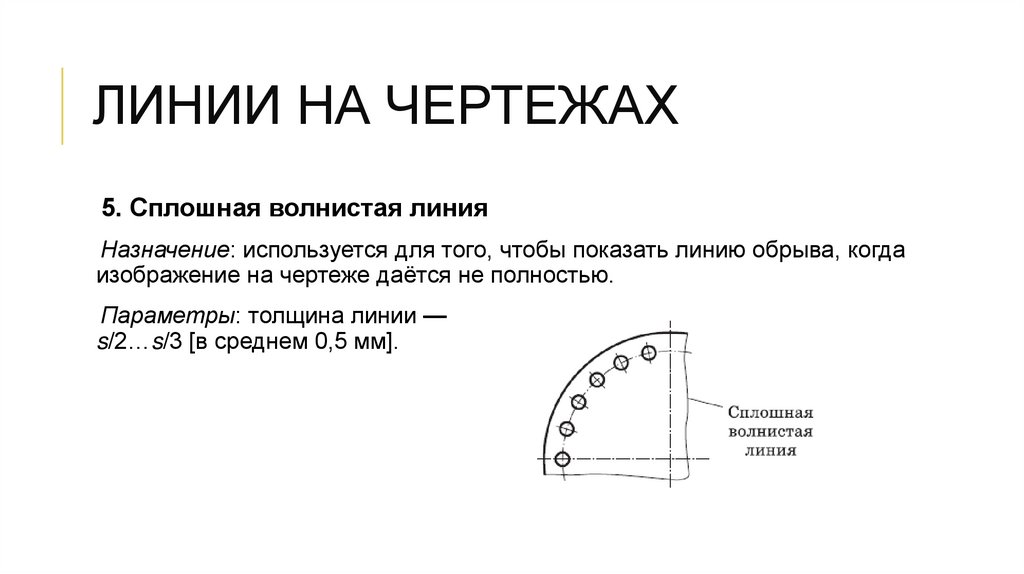 ЛИНИИ НА ЧЕРТЕЖАХ

5. Сплошная волнистая линия

Назначение: используется для того, чтобы показать линию обрыва, когда изображение на чертеже даётся не полностью.

Параметры: толщина линии — s/2…s/3 [в среднем 0,5 мм].

Сплошная волнистая линия